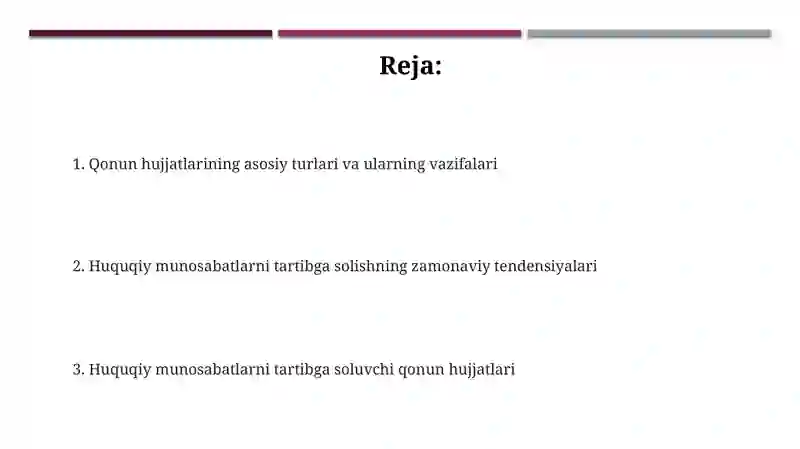 Reja:

1. Qonun hujjatlarining asosiy turlari va ularning vazifalari

2. Huquqiy munosabatlarni tartibga solishning zamonaviy tendensiyalari

3. Huquqiy munosabatlarni tartibga soluvchi qonun hujjatlari